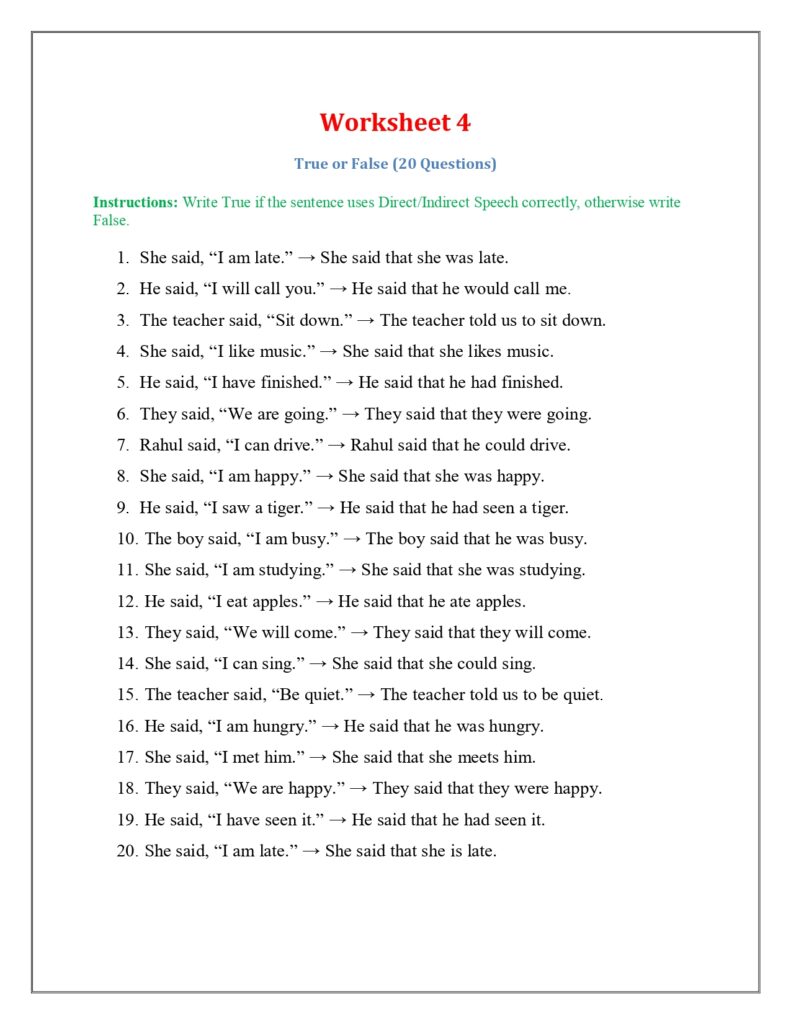 Worksheet 4

True or False (20 Questions)

Instructions: Write True if the sentence uses Direct/Indirect Speech correctly, otherwise write False.

1. She said, “I am late.” → She said that she was late.
2. He said, “I will call you.” → He said that he would call me.
3. The teacher said, “Sit down.” → The teacher told us to sit down.
4. She said, “I like music.” → She said that she likes music.
5. He said, “I have finished.” → He said that he had finished.
6. They said, “We are going.” → They said that they were going.
7. Rahul said, “I can drive.” → Rahul said that he could drive.
8. She said, “I am happy.” → She said that she was happy.
9. He said, “I saw a tiger.” → He said that he had seen a tiger.
10. The boy said, “I am busy.” → The boy said that he was busy.
11. She said, “I am studying.” → She said that she was studying.
12. He said, “I eat apples.” → He said that he ate apples.
13. They said, “We will come.” → They said that they will come.
14. She said, “I can sing.” → She said that she could sing.
15. The teacher said, “Be quiet.” → The teacher told us to be quiet.
16. He said, “I am hungry.” → He said that he was hungry.
17. She said, “I met him.” → She said that she meets him.
18. They said, “We are happy.” → They said that they were happy.
19. He said, “I have seen it.” → He said that he had seen it.
20. She said, “I am late.” → She said that she is late.